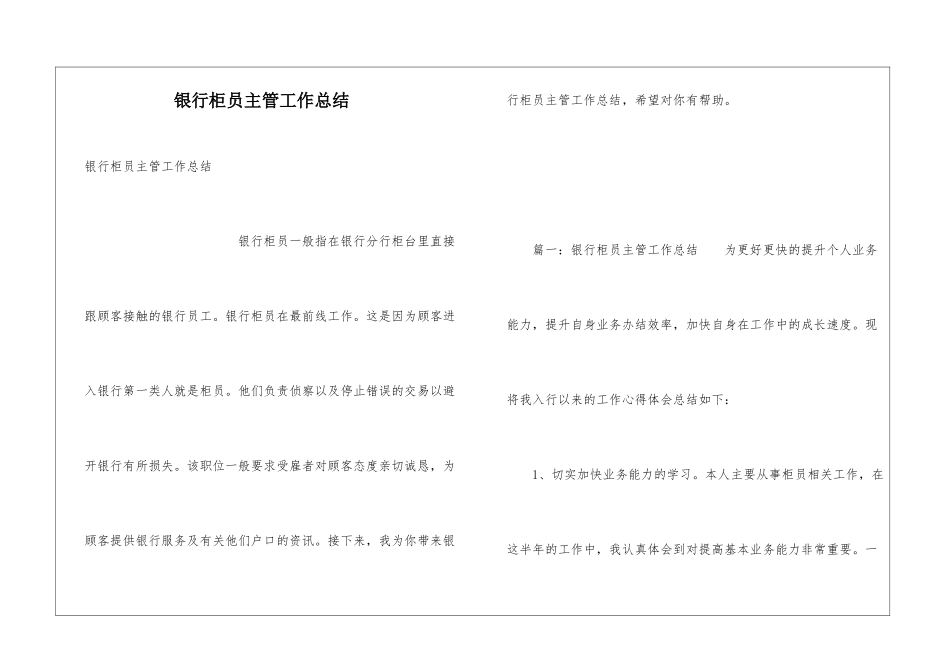 银行柜员主管工作总结

银行柜员主管工作总结

银行柜员一般指在银行分行柜台里直接跟顾客接触的银行员工。银行柜员在最前线工作。这是因为顾客进入银行第一类人就是柜员。他们负责侦察以及停止错误的交易以避开银行有所损失。该职位一般要求受雇者对顾客态度亲切诚恳，为顾客提供银行服务及有关他们户口的资讯。接下来，我为你带来银行柜员主管工作总结，希望对你有帮助。

篇一：银行柜员主管工作总结　　为更好更快的提升个人业务能力，提升自身业务办结效率，加快自身在工作中的成长速度。现将我入行以来的工作心得体会总结如下：

1、切实加快业务能力的学习。本人主要从事柜员相关工作，在这半年的工作中，我认真体会到对提高基本业务能力非常重要。一